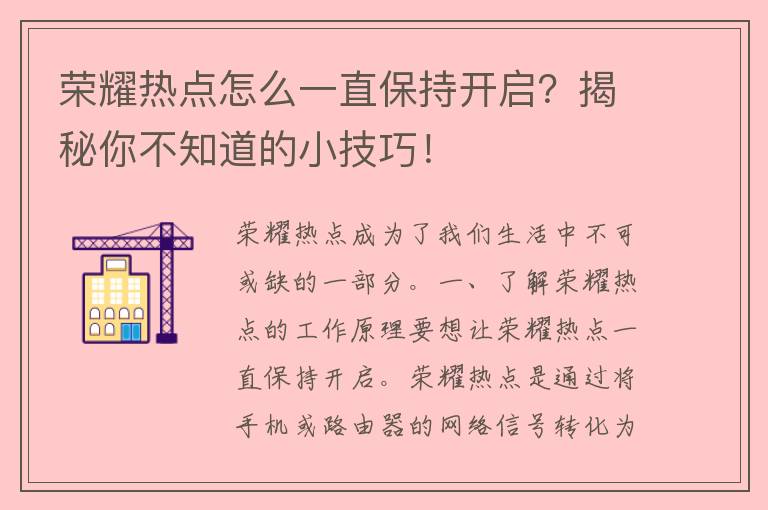 荣耀热点怎么一直保持开启？揭秘你不知道的小技巧！

荣耀热点成为了我们生活中不可或缺的一部分。一、了解荣耀热点的工作原理要想让荣耀热点一直保持开启。荣耀热点是通过将手机或路由器的网络信号转化为